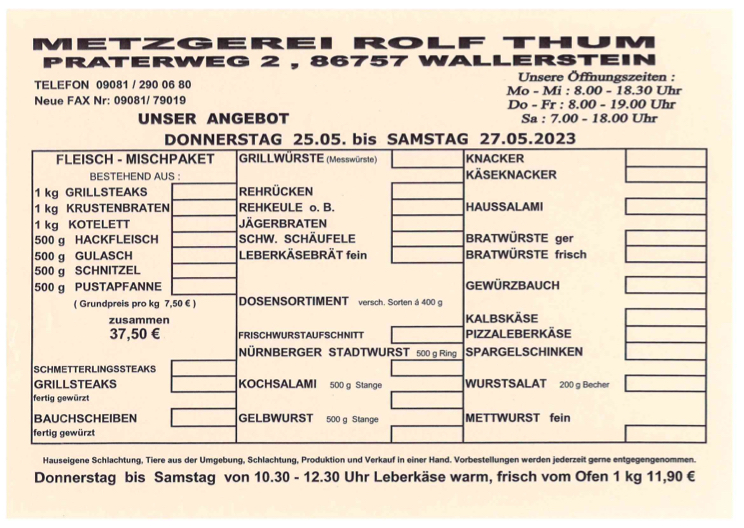 METZGEREI ROLF THUM
PRATERWEG 2 , 86757 WALLERSTEIN

TELEFON 09081 / 290 06 80
Neue FAX Nr: 09081/ 79019

Unsere Öffnungszeiten :
Mo - Mi : 8.00 - 18.30 Uhr
Do - Fr : 8.00 - 19.00 Uhr
Sa : 7.00 - 18.00 Uhr

UNSER ANGEBOT

DONNERSTAG 25.05. bis SAMSTAG 27.05.2023

FLEISCH - MISCHPAKET
BESTEHEND AUS :
1 kg GRILLSTEAKS
1 kg KRUSTENBRATEN
1 kg KOTELETT
500 g HACKFLEISCH
500 g GULASCH
500 g SCHNITZEL
500 g PUSTAPFANNE
( Grundpreis pro kg 7,50 € )
zusammen
37,50 €

SCHMETTERLINGSSTEAKS
GRILLSTEAKS
fertig gewürzt

BAUCHSCHEIBEN
fertig gewürzt

GRILLWÜRSTE (Messwürste)

REHRÜCKEN
REHKEULE o. B.
JÄGERBRATEN
SCHW. SCHÄUFELE
LEBERKÄSEBRÄT fein

DOSENSORTIMENT versch. Sorten á 400 g

FRISCHWURSTAUFSCHNITT
NÜRNBERGER STADTWURST 500 g Ring

KOCHSALAMI 500 g Stange

GELBWURST 500 g Stange

KNACKER
KÄSEKNACKER

HAUSSALAMI

BRATWÜRSTE ger
BRATWÜRSTE frisch

GEWÜRZBAUCH

KALBSKÄSE
PIZZALEBERKÄSE
SPARGELSCHINKEN

WURSTSALAT 200 g Becher

METTWURST fein

Hauseigene Schlachtung, Tiere aus der Umgebung, Schlachtung, Produktion und Verkauf in einer Hand. Vorbestellungen werden jederzeit gerne entgegengenommen.

Donnerstag bis Samstag von 10.30 - 12.30 Uhr Leberkäse warm, frisch vom Ofen 1 kg 11,90 €